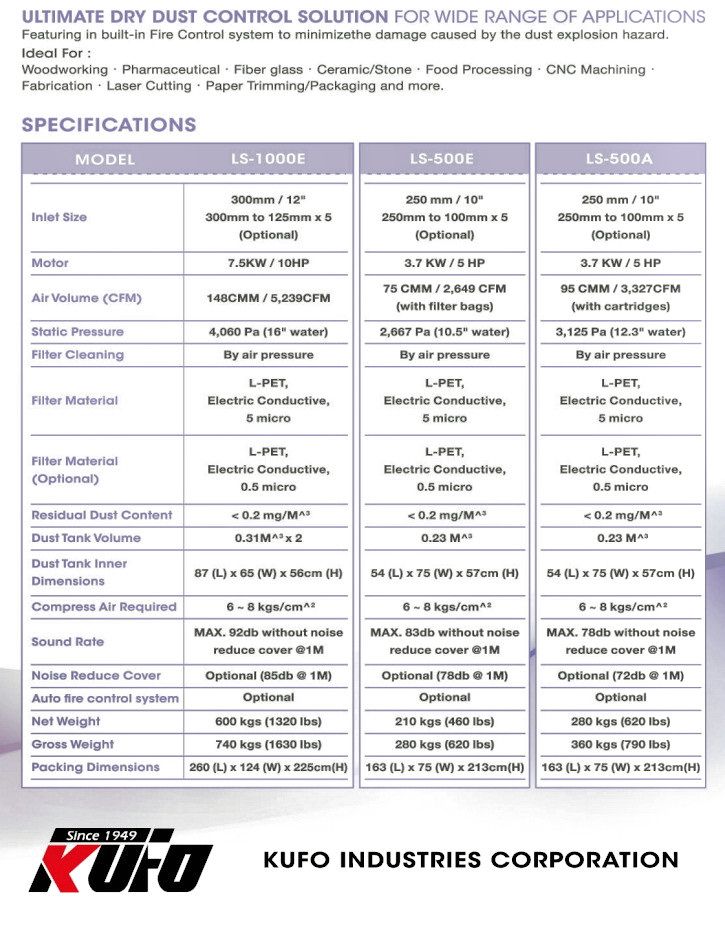 ULTIMATE DRY DUST CONTROL SOLUTION FOR WIDE RANGE OF APPLICATIONS
Featuring in built-in Fire Control system to minimizethe damage caused by the dust explosion hazard.
Ideal For :
Woodworking · Pharmaceutical · Fiber glass · Ceramic/Stone · Food Processing · CNC Machining · Fabrication · Laser Cutting · Paper Trimming/Packaging and more.

SPECIFICATIONS

| MODEL | LS-1000E | LS-500E | LS-500A |
|---|---|---|---|
| Inlet Size | 300mm / 12" 300mm to 125mm x 5 (Optional) | 250 mm / 10" 250mm to 100mm x 5 (Optional) | 250 mm / 10" 250mm to 100mm x 5 (Optional) |
| Motor | 7.5KW / 10HP | 3.7 KW / 5 HP | 3.7 KW / 5 HP |
| Air Volume (CFM) | 148CMM / 5,239CFM | 75 CMM / 2,649 CFM (with filter bags) | 95 CMM / 3,327CFM (with cartridges) |
| Static Pressure | 4,060 Pa (16" water) | 2,667 Pa (10.5" water) | 3,125 Pa (12.3" water) |
| Filter Cleaning | By air pressure | By air pressure | By air pressure |
| Filter Material | L-PET, Electric Conductive, 5 micro | L-PET, Electric Conductive, 5 micro | L-PET, Electric Conductive, 5 micro |
| Filter Material (Optional) | L-PET, Electric Conductive, 0.5 micro | L-PET, Electric Conductive, 0.5 micro | L-PET, Electric Conductive, 0.5 micro |
| Residual Dust Content | < 0.2 mg/M^3 | < 0.2 mg/M^3 | < 0.2 mg/M^3 |
| Dust Tank Volume | 0.31M^3 x 2 | 0.23 M^3 | 0.23 M^3 |
| Dust Tank Inner Dimensions | 87 (L) x 65 (W) x 56cm (H) | 54 (L) x 75 (W) x 57cm (H) | 54 (L) x 75 (W) x 57cm (H) |
| Compress Air Required | 6 ~ 8 kgs/cm^2 | 6 ~ 8 kgs/cm^2 | 6 ~ 8 kgs/cm^2 |
| Sound Rate | MAX. 92db without noise reduce cover @1M | MAX. 83db without noise reduce cover @1M | MAX. 78db without noise reduce cover @1M |
| Noise Reduce Cover | Optional (85db @ 1M) | Optional (78db @ 1M) | Optional (72db @ 1M) |
| Auto fire control system | Optional | Optional | Optional |
| Net Weight | 600 kgs (1320 lbs) | 210 kgs (460 lbs) | 280 kgs (620 lbs) |
| Gross Weight | 740 kgs (1630 lbs) | 280 kgs (620 lbs) | 360 kgs (790 lbs) |
| Packing Dimensions | 260 (L) x 124 (W) x 225cm(H) | 163 (L) x 75 (W) x 213cm(H) | 163 (L) x 75 (W) x 213cm(H) |

Since 1949
KUFO
KUFO INDUSTRIES CORPORATION